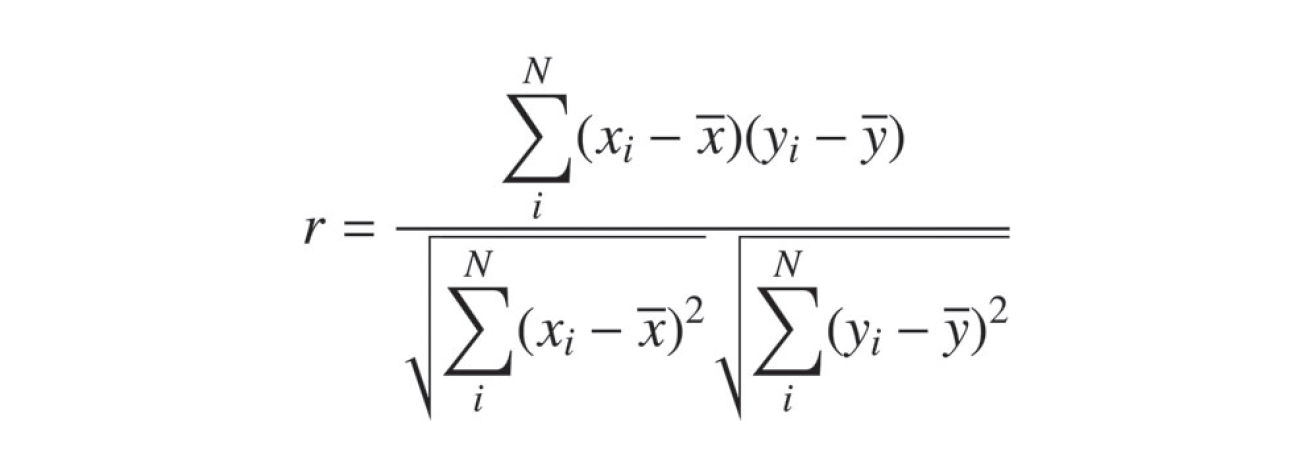 $r = \frac{\sum_{i}^{N}(x_i - \overline{x})(y_i - \overline{y})}{\sqrt{\sum_{i}^{N}(x_i - \overline{x})^2}\sqrt{\sum_{i}^{N}(y_i - \overline{y})^2}}$